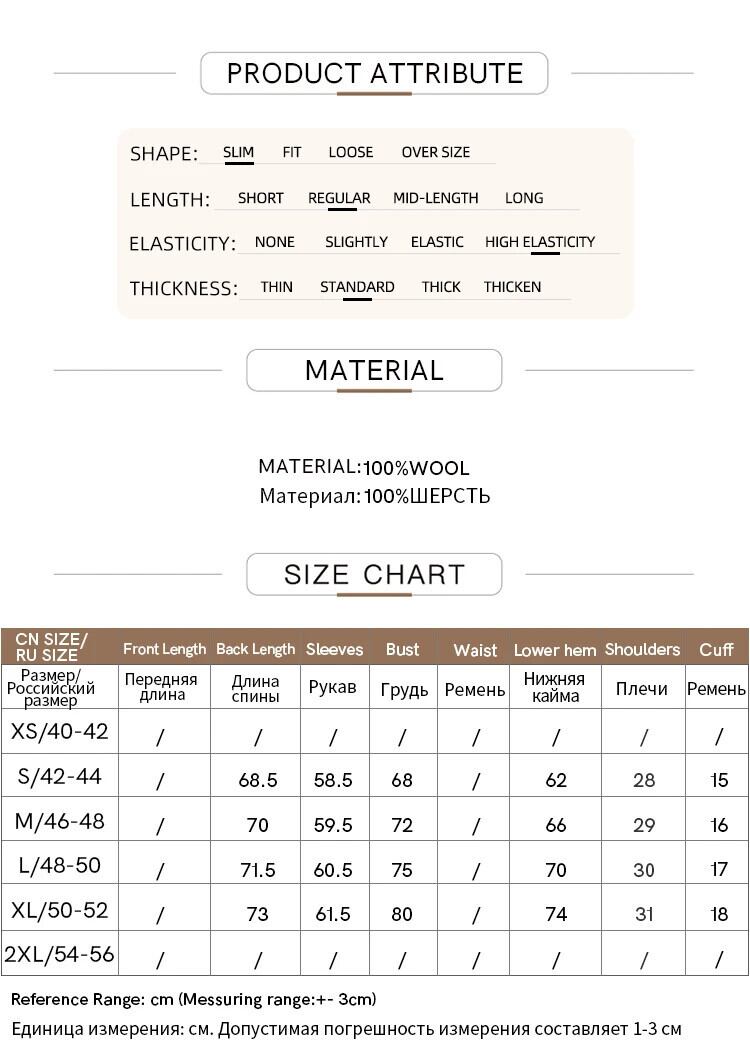 PRODUCT ATTRIBUTE

SHAPE: SLIM FIT LOOSE OVER SIZE

LENGTH: SHORT REGULAR MID-LENGTH LONG

ELASTICITY: NONE SLIGHTLY ELASTIC HIGH ELASTICITY

THICKNESS: THIN STANDARD THICK THICKEN

MATERIAL

MATERIAL:100%WOOL
Материал:100%ШЕРСТЬ

SIZE CHART

| CN SIZE/ RU SIZE | Front Length | Back Length | Sleeves | Bust | Waist | Lower hem | Shoulders | Cuff |
|---|---|---|---|---|---|---|---|---|
| Размер/ Российский размер | Передняя длина | Длина спины | Рукав | Грудь | Ремень | Нижняя кайма | Плечи | Ремень |
| XS/40-42 | / | / | / | / | / | / | / | / |
| S/42-44 | / | 68.5 | 58.5 | 68 | / | 62 | 28 | 15 |
| M/46-48 | / | 70 | 59.5 | 72 | / | 66 | 29 | 16 |
| L/48-50 | / | 71.5 | 60.5 | 75 | / | 70 | 30 | 17 |
| XL/50-52 | / | 73 | 61.5 | 80 | / | 74 | 31 | 18 |
| 2XL/54-56 | / | / | / | / | / | / | / | / |

Reference Range: cm (Messuring range:+- 3cm)
Единица измерения: см. Допустимая погрешность измерения составляет 1-3 см